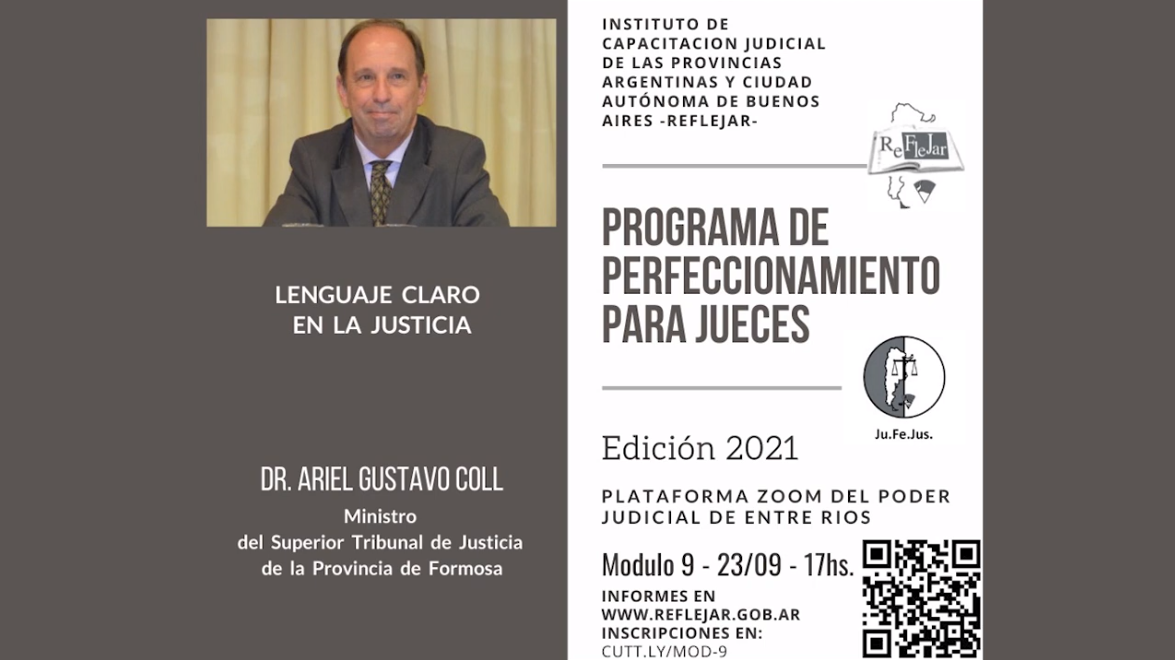 LENGUAJE CLARO EN LA JUSTICIA

DR. ARIEL GUSTAVO COLL

Ministro
del Superior Tribunal de Justicia
de la Provincia de Formosa

INSTITUTO DE CAPACITACION JUDICIAL DE LAS PROVINCIAS ARGENTINAS Y CIUDAD AUTÓNOMA DE BUENOS AIRES -REFLEJAR-

ReFleJar

PROGRAMA DE PERFECCIONAMIENTO PARA JUECES

Ju.Fe.Jus.

Edición 2021

PLATAFORMA ZOOM DEL PODER JUDICIAL DE ENTRE RIOS

Modulo 9 - 23/09 - 17hs.

INFORMES EN
WWW.REFLEJAR.GOB.AR
INSCRIPCIONES EN:
CUTT.LY/MOD-9